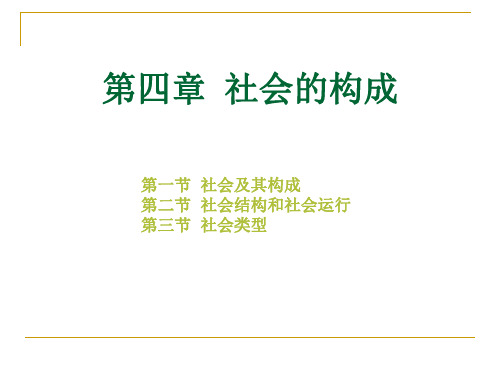 第四章 社会的构成

第一节 社会及其构成
第二节 社会结构和社会运行
第三节 社会类型